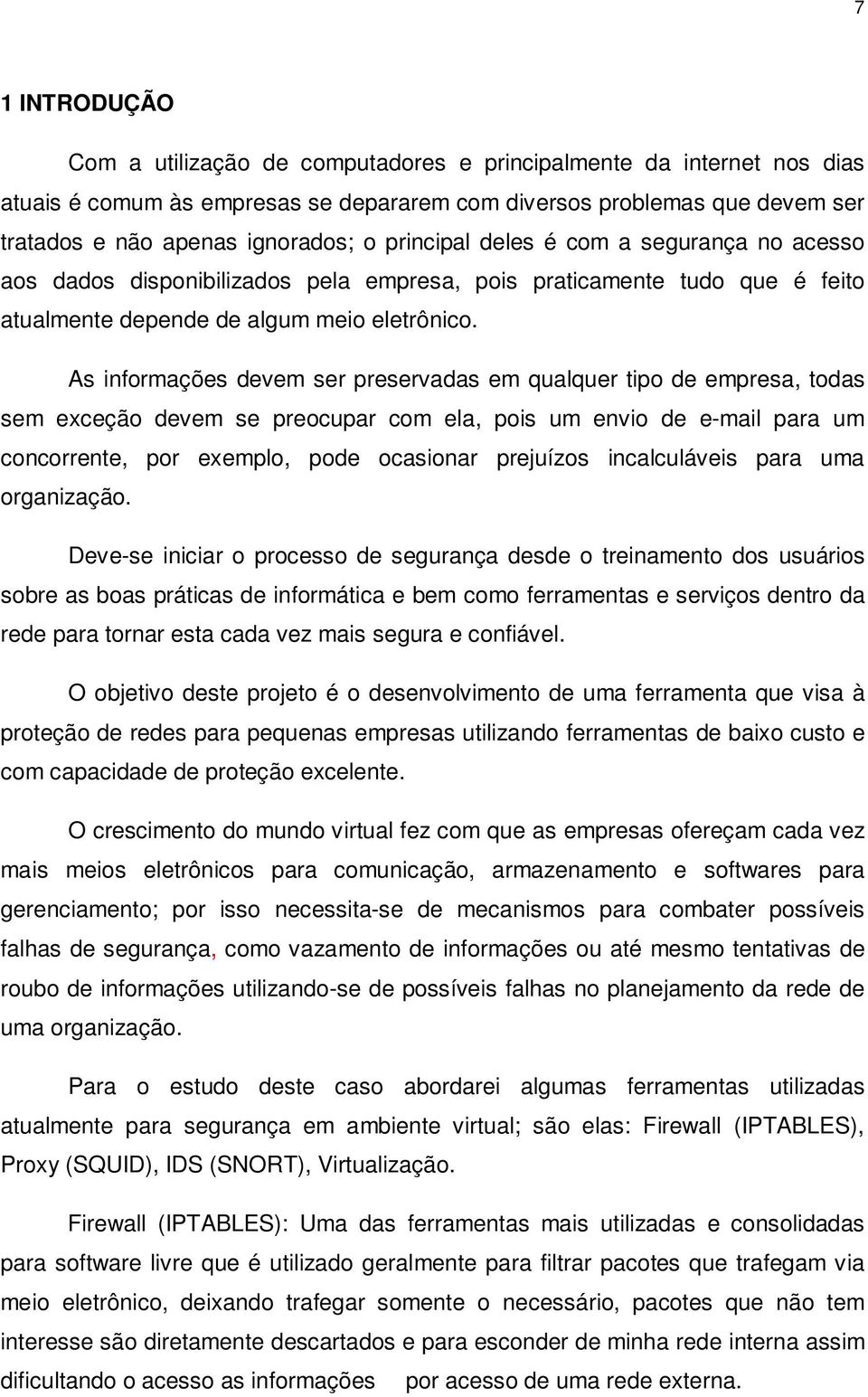 7

1 INTRODUÇÃO

Com a utilização de computadores e principalmente da internet nos dias atuais é comum às empresas se depararem com diversos problemas que devem ser tratados e não apenas ignorados; o principal deles é com a segurança no acesso aos dados disponibilizados pela empresa, pois praticamente tudo que é feito atualmente depende de algum meio eletrônico.

As informações devem ser preservadas em qualquer tipo de empresa, todas sem exceção devem se preocupar com ela, pois um envio de e-mail para um concorrente, por exemplo, pode ocasionar prejuízos incalculáveis para uma organização.

Deve-se iniciar o processo de segurança desde o treinamento dos usuários sobre as boas práticas de informática e bem como ferramentas e serviços dentro da rede para tornar esta cada vez mais segura e confiável.

O objetivo deste projeto é o desenvolvimento de uma ferramenta que visa à proteção de redes para pequenas empresas utilizando ferramentas de baixo custo e com capacidade de proteção excelente.

O crescimento do mundo virtual fez com que as empresas ofereçam cada vez mais meios eletrônicos para comunicação, armazenamento e softwares para gerenciamento; por isso necessita-se de mecanismos para combater possíveis falhas de segurança, como vazamento de informações ou até mesmo tentativas de roubo de informações utilizando-se de possíveis falhas no planejamento da rede de uma organização.

Para o estudo deste caso abordarei algumas ferramentas utilizadas atualmente para segurança em ambiente virtual; são elas: Firewall (IPTABLES), Proxy (SQUID), IDS (SNORT), Virtualização.

Firewall (IPTABLES): Uma das ferramentas mais utilizadas e consolidadas para software livre que é utilizado geralmente para filtrar pacotes que trafegam via meio eletrônico, deixando trafegar somente o necessário, pacotes que não tem interesse são diretamente descartados e para esconder de minha rede interna assim dificultando o acesso as informações por acesso de uma rede externa.